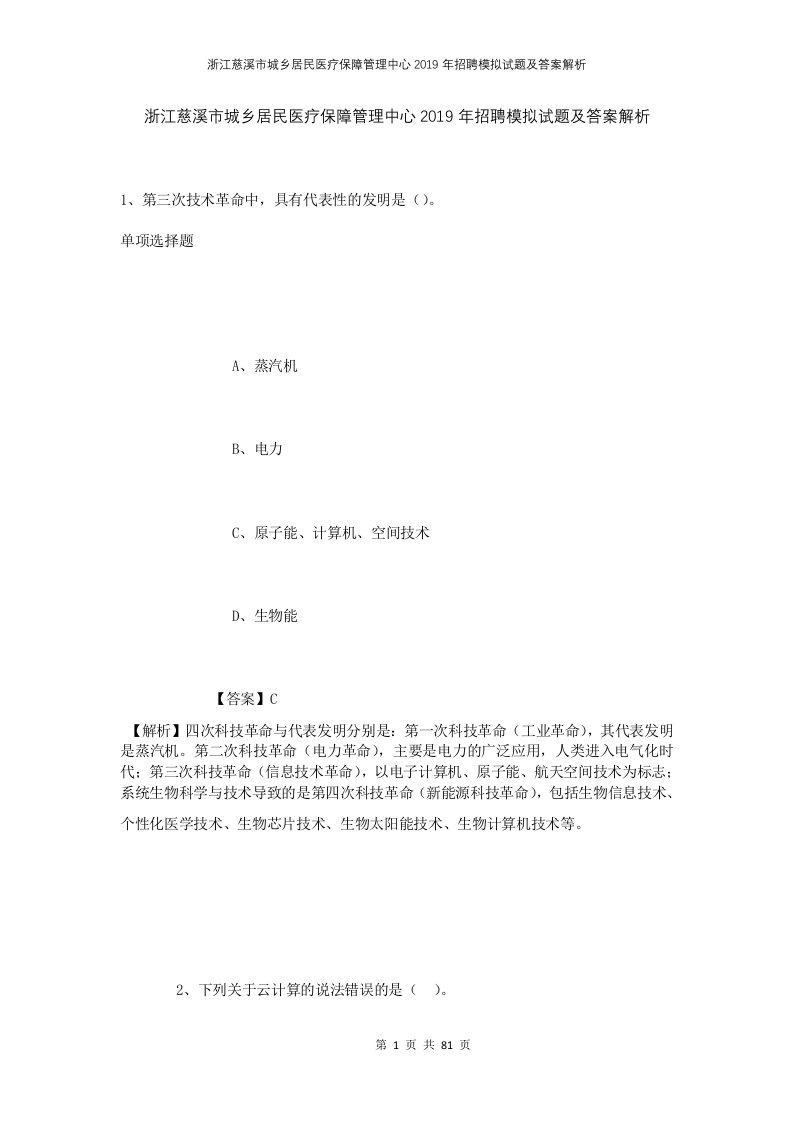 浙江慈溪市城乡居民医疗保障管理中心2019年招聘模拟试题及答案解析

浙江慈溪市城乡居民医疗保障管理中心2019年招聘模拟试题及答案解析

1、第三次技术革命中，具有代表性的发明是（）。

单项选择题

A、蒸汽机

B、电力

C、原子能、计算机、空间技术

D、生物能

【答案】C

【解析】四次科技革命与代表发明分别是：第一次科技革命（工业革命），其代表发明是蒸汽机。第二次科技革命（电力革命），主要是电力的广泛应用，人类进入电气化时代；第三次科技革命（信息技术革命），以电子计算机、原子能、航天空间技术为标志；系统生物科学与技术导致的是第四次科技革命（新能源科技革命），包括生物信息技术、个性化医学技术、生物芯片技术、生物太阳能技术、生物计算机技术等。

2、下列关于云计算的说法错误的是（ ）。

第 1 页 共 81 页